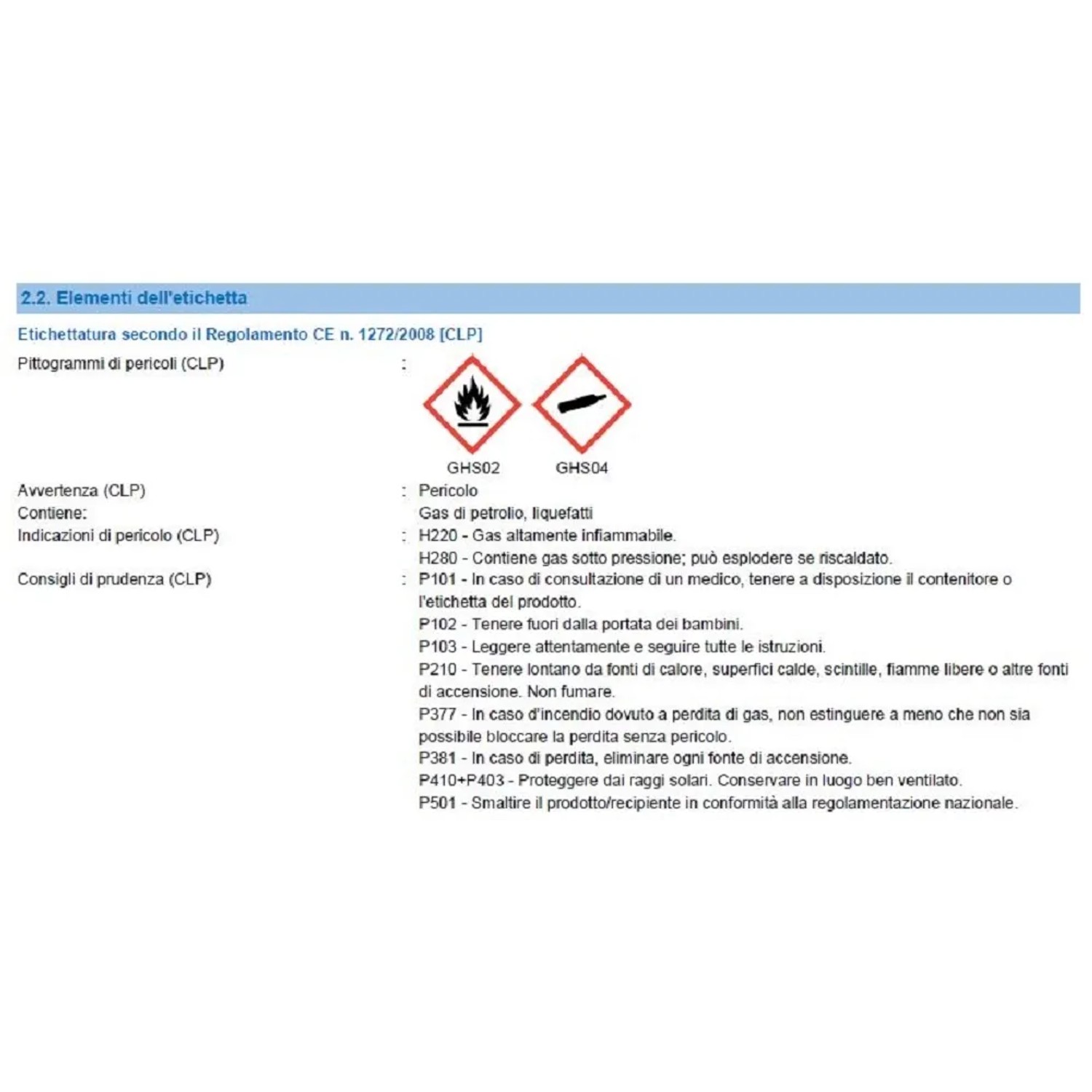 2.2. Elementi dell'etichetta

Etichettatura secondo il Regolamento CE n. 1272/2008 [CLP]

Pittogrammi di pericoli (CLP) :

GHS02 GHS04

Avvertenza (CLP) : Pericolo

Contiene: Gas di petrolio, liquefatti

Indicazioni di pericolo (CLP) : H220 - Gas altamente infiammabile.
H280 - Contiene gas sotto pressione; può esplodere se riscaldato.

Consigli di prudenza (CLP) : P101 - In caso di consultazione di un medico, tenere a disposizione il contenitore o l'etichetta del prodotto.
P102 - Tenere fuori dalla portata dei bambini.
P103 - Leggere attentamente e seguire tutte le istruzioni.
P210 - Tenere lontano da fonti di calore, superfici calde, scintille, fiamme libere o altre fonti di accensione. Non fumare.
P377 - In caso d'incendio dovuto a perdita di gas, non estinguere a meno che non sia possibile bloccare la perdita senza pericolo.
P381 - In caso di perdita, eliminare ogni fonte di accensione.
P410+P403 - Proteggere dai raggi solari. Conservare in luogo ben ventilato.
P501 - Smaltire il prodotto/recipiente in conformità alla regolamentazione nazionale.